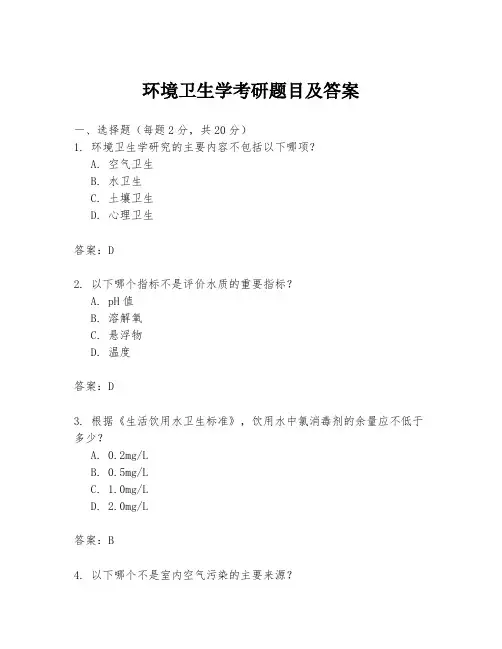 环境卫生学考研题目及答案

一、选择题（每题2分，共20分）

1. 环境卫生学研究的主要内容不包括以下哪项？
A. 空气卫生
B. 水卫生
C. 土壤卫生
D. 心理卫生

答案：D

2. 以下哪个指标不是评价水质的重要指标？
A. pH值
B. 溶解氧
C. 悬浮物
D. 温度

答案：D

3. 根据《生活饮用水卫生标准》，饮用水中氯消毒剂的余量应不低于多少？
A. 0.2mg/L
B. 0.5mg/L
C. 1.0mg/L
D. 2.0mg/L

答案：B

4. 以下哪个不是室内空气污染的主要来源？